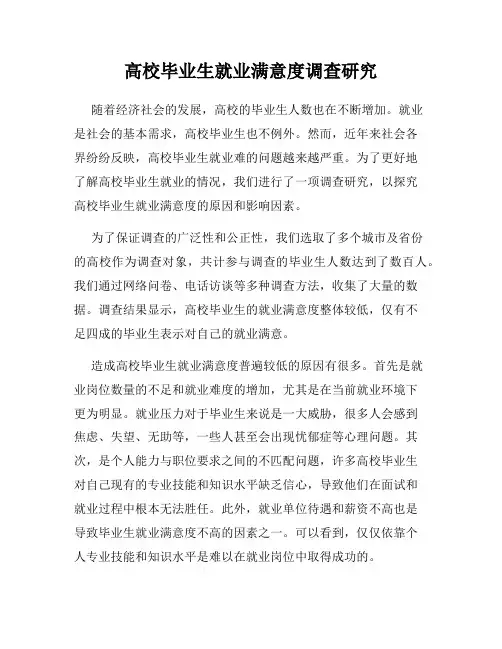 高校毕业生就业满意度调查研究

随着经济社会的发展，高校的毕业生人数也在不断增加。就业是社会的基本需求，高校毕业生也不例外。然而，近年来社会各界纷纷反映，高校毕业生就业难的问题越来越严重。为了更好地了解高校毕业生就业的情况，我们进行了一项调查研究，以探究高校毕业生就业满意度的原因和影响因素。

为了保证调查的广泛性和公正性，我们选取了多个城市及省份的高校作为调查对象，共计参与调查的毕业生人数达到了数百人。我们通过网络问卷、电话访谈等多种调查方法，收集了大量的数据。调查结果显示，高校毕业生的就业满意度整体较低，仅有不足四成的毕业生表示对自己的就业满意。

造成高校毕业生就业满意度普遍较低的原因有很多。首先是就业岗位数量的不足和就业难度的增加，尤其是在当前就业环境下更为明显。就业压力对于毕业生来说是一大威胁，很多人会感到焦虑、失望、无助等，一些人甚至会出现忧郁症等心理问题。其次，是个人能力与职位要求之间的不匹配问题，许多高校毕业生对自己现有的专业技能和知识水平缺乏信心，导致他们在面试和就业过程中根本无法胜任。此外，就业单位待遇和薪资不高也是导致毕业生就业满意度不高的因素之一。可以看到，仅仅依靠个人专业技能和知识水平是难以在就业岗位中取得成功的。